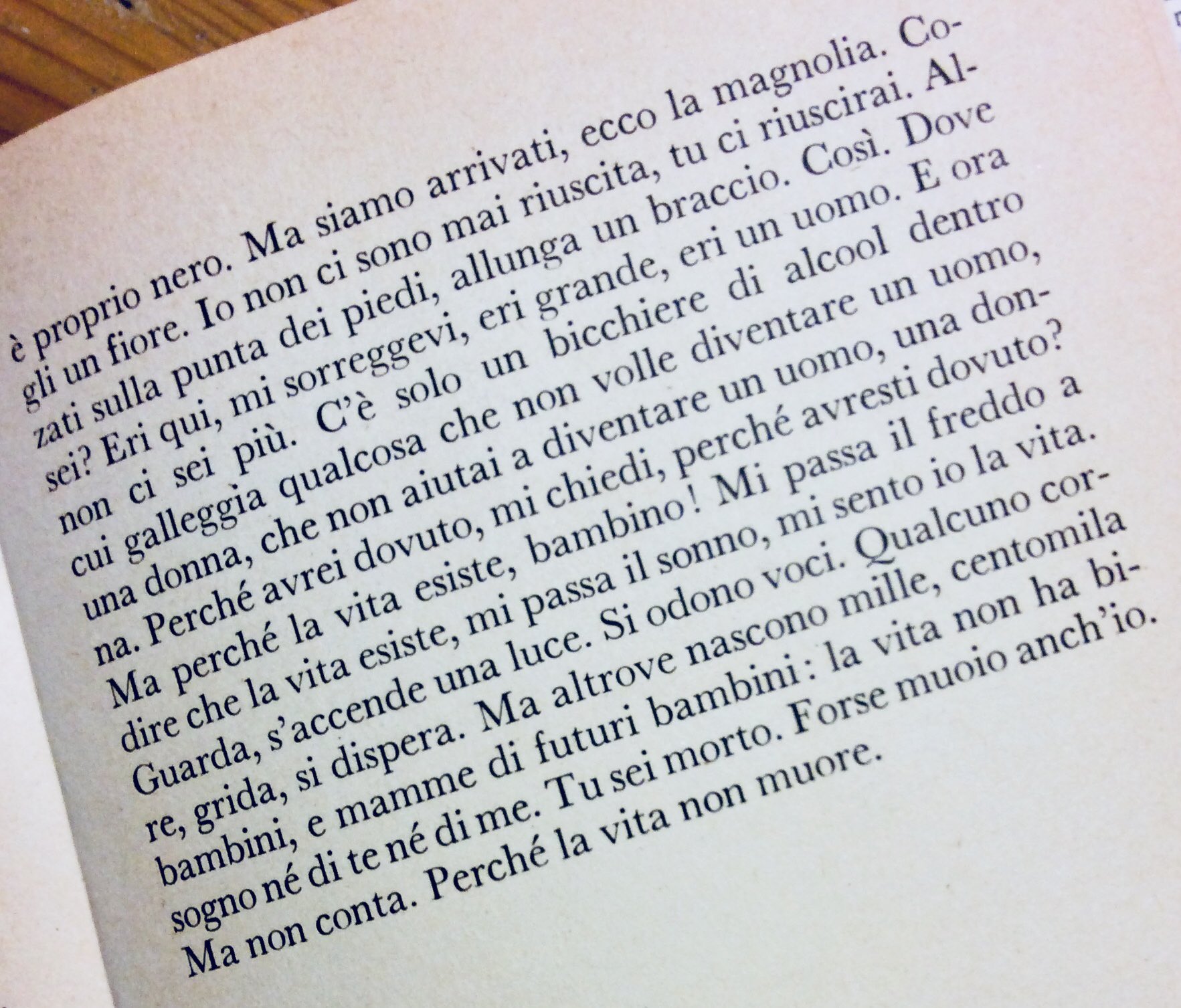 è proprio nero. Ma siamo arrivati, ecco la magnolia. Cogli un fiore. Io non ci sono mai riuscita, tu ci riuscirai. Alzati sulla punta dei piedi, allunga un braccio. Così. Dove sei? Eri qui, mi sorreggevi, eri grande, eri un uomo. E ora non ci sei più. C'è solo un bicchiere di alcool dentro cui galleggia qualcosa che non volle diventare un uomo, una donna, che non aiutai a diventare un uomo, una donna. Perché avrei dovuto, mi chiedi, perché avresti dovuto? Ma perché la vita esiste, bambino! Mi passa il freddo a dire che la vita esiste, mi passa il sonno, mi sento io la vita. Guarda, s'accende una luce. Si odono voci. Qualcuno corre, grida, si dispera. Ma altrove nascono mille, centomila bambini, e mamme di futuri bambini: la vita non ha bisogno né di te né di me. Tu sei morto. Forse muoio anch'io. Ma non conta. Perché la vita non muore.